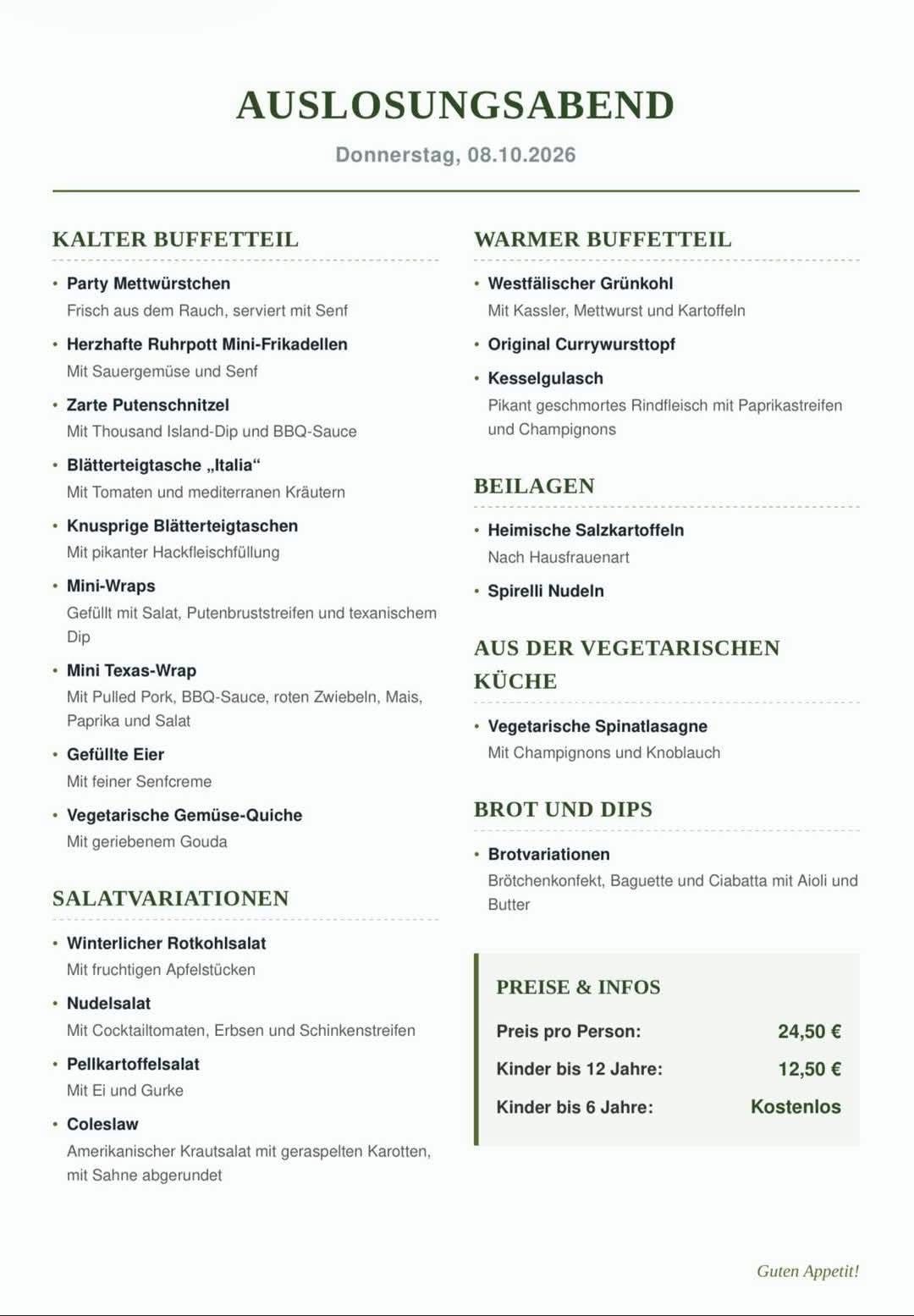 AUSLOSUNGSABEND

Donnerstag, 08.10.2026

KALTER BUFFETTEIL

• Party Mettwürstchen
Frisch aus dem Rauch, serviert mit Senf

• Herzhafte Ruhrpott Mini-Frikadellen
Mit Sauergemüse und Senf

• Zarte Putenschnitzel
Mit Thousand Island-Dip und BBQ-Sauce

• Blätterteigtasche „Italia“
Mit Tomaten und mediterranen Kräutern

• Knusprige Blätterteigtaschen
Mit pikanter Hackfleischfüllung

• Mini-Wraps
Gefüllt mit Salat, Putenbruststreifen und texanischem Dip

• Mini Texas-Wrap
Mit Pulled Pork, BBQ-Sauce, roten Zwiebeln, Mais, Paprika und Salat

• Gefüllte Eier
Mit feiner Senfcreme

• Vegetarische Gemüse-Quiche
Mit geriebenem Gouda

SALATVARIATIONEN

• Winterlicher Rotkohlsalat
Mit fruchtigen Apfelstücken

• Nudelsalat
Mit Cocktailtomaten, Erbsen und Schinkenstreifen

• Pellkartoffelsalat
Mit Ei und Gurke

• Coleslaw
Amerikanischer Krautsalat mit geraspelten Karotten, mit Sahne abgerundet

WARMER BUFFETTEIL

• Westfälischer Grünkohl
Mit Kassler, Mettwurst und Kartoffeln

• Original Currywursttopf

• Kesselgulasch
Pikant geschmortes Rindfleisch mit Paprikastreifen und Champignons

BEILAGEN

• Heimische Salzkartoffeln
Nach Hausfrauenart

• Spirelli Nudeln

AUS DER VEGETARISCHEN KÜCHE

• Vegetarische Spinatlasagne
Mit Champignons und Knoblauch

BROT UND DIPS

• Brotvariationen
Brötchenkonfekt, Baguette und Ciabatta mit Aioli und Butter

PREISE & INFOS

Preis pro Person: 24,50 €
Kinder bis 12 Jahre: 12,50 €
Kinder bis 6 Jahre: Kostenlos

Guten Appetit!